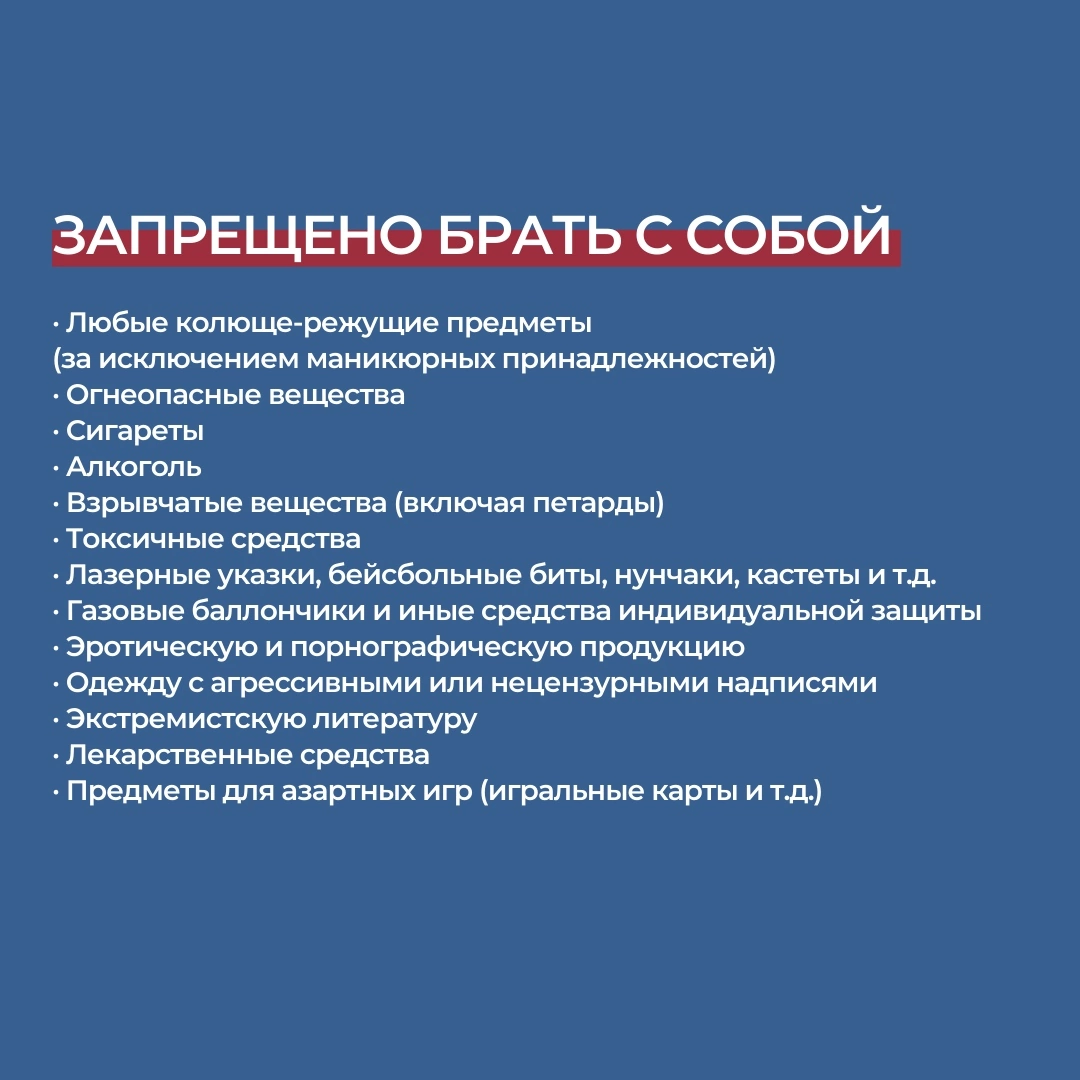 ЗАПРЕЩЕНО БРАТЬ С СОБОЙ

· Любые колюще-режущие предметы
(за исключением маникюрных принадлежностей)
· Огнеопасные вещества
· Сигареты
· Алкоголь
· Взрывчатые вещества (включая петарды)
· Токсичные средства
· Лазерные указки, бейсбольные биты, нунчаки, кастеты и т.д.
· Газовые баллончики и иные средства индивидуальной защиты
· Эротическую и порнографическую продукцию
· Одежду с агрессивными или нецензурными надписями
· Экстремистскую литературу
· Лекарственные средства
· Предметы для азартных игр (игральные карты и т.д.)